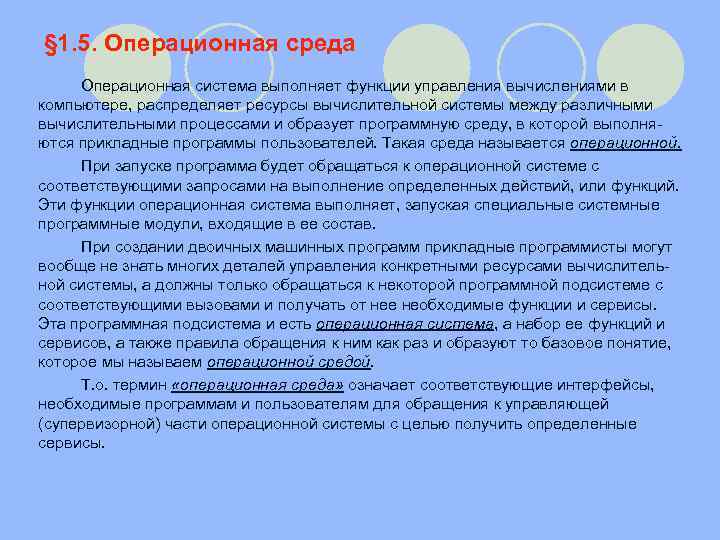 §1.5. Операционная среда

Операционная система выполняет функции управления вычислениями в компьютере, распределяет ресурсы вычислительной системы между различными вычислительными процессами и образует программную среду, в которой выполняются прикладные программы пользователей. Такая среда называется операционной.

При запуске программа будет обращаться к операционной системе с соответствующими запросами на выполнение определенных действий, или функций. Эти функции операционная система выполняет, запуская специальные системные программные модули, входящие в ее состав.

При создании двоичных машинных программ прикладные программисты могут вообще не знать многих деталей управления конкретными ресурсами вычислительной системы, а должны только обращаться к некоторой программной подсистеме с соответствующими вызовами и получать от нее необходимые функции и сервисы. Эта программная подсистема и есть операционная система, а набор ее функций и сервисов, а также правила обращения к ним как раз и образуют то базовое понятие, которое мы называем операционной средой.

Т.о. термин «операционная среда» означает соответствующие интерфейсы, необходимые программам и пользователям для обращения к управляющей (супервизорной) части операционной системы с целью получить определенные сервисы.